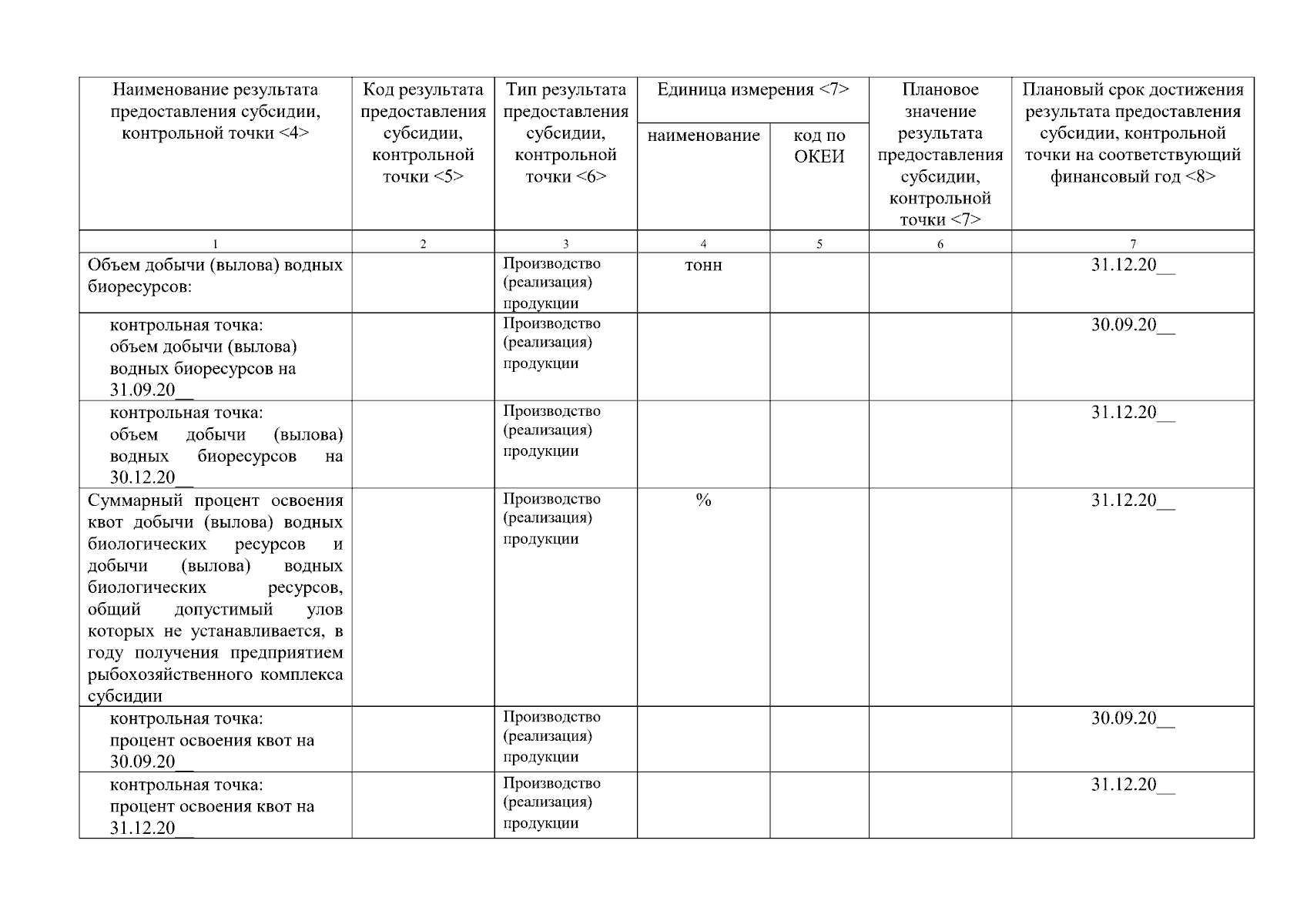 | Наименование результата предоставления субсидии, контрольной точки <4> | Код результата предоставления субсидии, контрольной точки <5> | Тип результата предоставления субсидии, контрольной точки <6> | Единица измерения <7> | | Плановое значение результата предоставления субсидии, контрольной точки <7> | Плановый срок достижения результата предоставления субсидии, контрольной точки на соответствующий финансовый год <8> |
|---|---|---|---|---|---|---|
| | | | наименование | код по ОКЕИ | | |
| 1 | 2 | 3 | 4 | 5 | 6 | 7 |
| Объем добычи (вылова) водных биоресурсов: | | Производство (реализация) продукции | тонн | | | 31.12.20____ |
| контрольная точка: объем добычи (вылова) водных биоресурсов на 31.09.20____ | | Производство (реализация) продукции | | | | 30.09.20____ |
| контрольная точка: объем добычи (вылова) водных биоресурсов на 30.12.20____ | | Производство (реализация) продукции | | | | 31.12.20____ |
| Суммарный процент освоения квот добычи (вылова) водных биологических ресурсов и добычи (вылова) водных биологических ресурсов, общий допустимый улов которых не устанавливается, в году получения предприятием рыбохозяйственного комплекса субсидии | | Производство (реализация) продукции | % | | | 31.12.20____ |
| контрольная точка: процент освоения квот на 30.09.20____ | | Производство (реализация) продукции | | | | 30.09.20____ |
| контрольная точка: процент освоения квот на 31.12.20____ | | Производство (реализация) продукции | | | | 31.12.20____ |